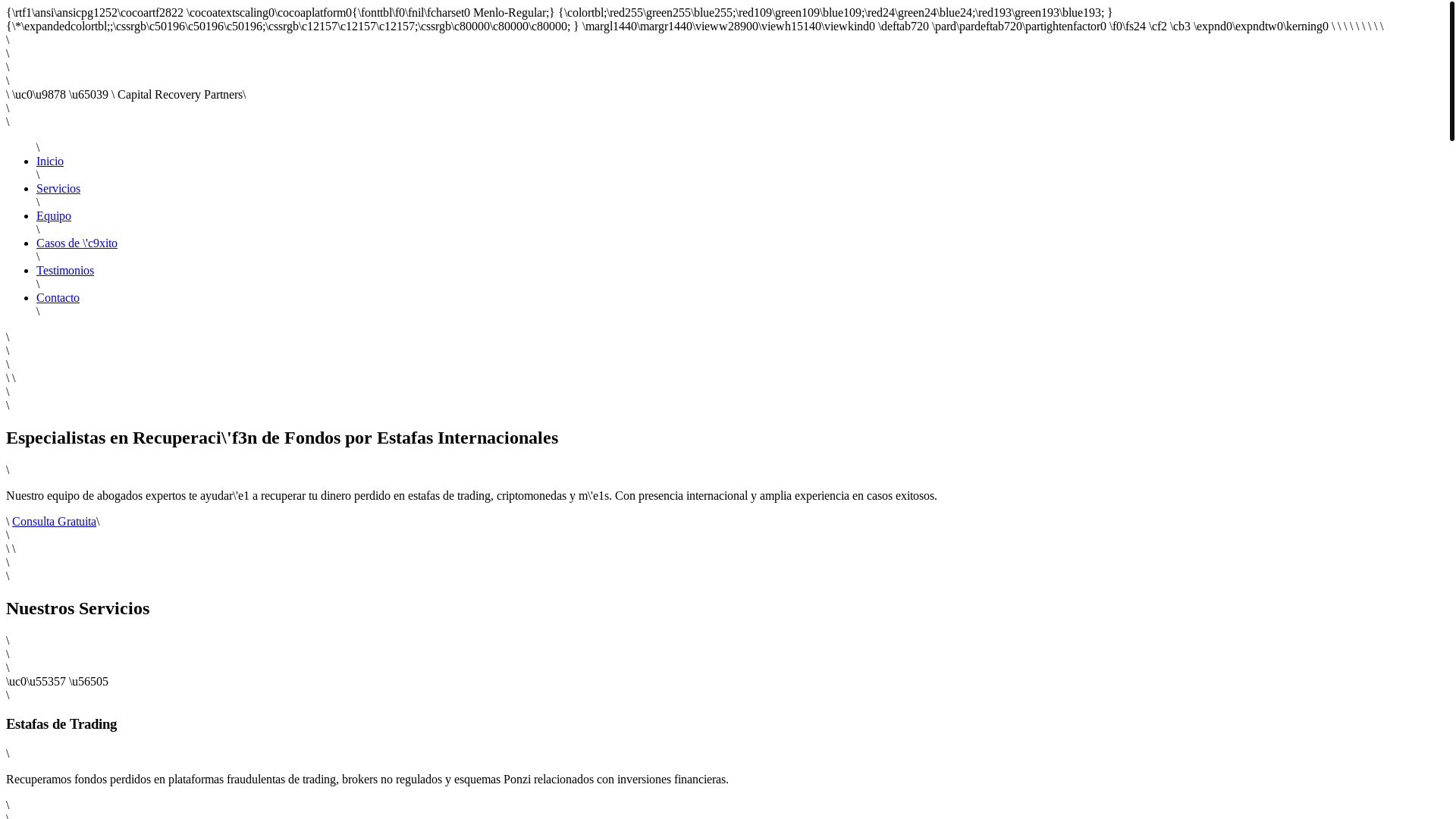 {\rtf1\ansi\ansicpg1252\cocoartf2822 \cocoatextscaling0\cocoaplatform0{\fonttbl\f0\fnil\fcharset0 Menlo-Regular;} {\colortbl;\red255\green255\blue255;\red109\green109\blue109;\red24\green24\blue24;\red193\green193\blue193; }
{\*\expandedcolortbl;;\cssrgb\c50196\c50196\c50196;\cssrgb\c12157\c12157\c12157;\cssrgb\c80000\c80000\c80000; } \margl1440\margr1440\vieww28900\viewh15140\viewkind0 \deftab720 \pard\pardeftab720\partightenfactor0 \f0\fs24 \cf2 \cb3 \expnd0\expndtw0\kerning0 \ \ \ \ \ \ \ \ \
\
\
\
\
\ \uc0\u9878 \u65039 \ Capital Recovery Partners\
\
\

\
Inicio
\
Servicios
\
Equipo
\
Casos de \'c9xito
\
Testimonios
\
Contacto
\

\
\
\
\ \
\
\

Especialistas en Recuperaci\'f3n de Fondos por Estafas Internacionales

\

Nuestro equipo de abogados expertos te ayudar\'e1 a recuperar tu dinero perdido en estafas de trading, criptomonedas y m\'e1s. Con presencia internacional y amplia experiencia en casos exitosos.

\ Consulta Gratuita\
\
\ \
\
\

Nuestros Servicios

\
\
\
\uc0\u55357 \u56505
\

Estafas de Trading

\

Recuperamos fondos perdidos en plataformas fraudulentas de trading, brokers no regulados y esquemas Ponzi relacionados con inversiones financieras.

\
\